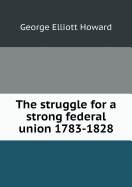 George Elliott Howard

The struggle for a strong federal union 1783-1828